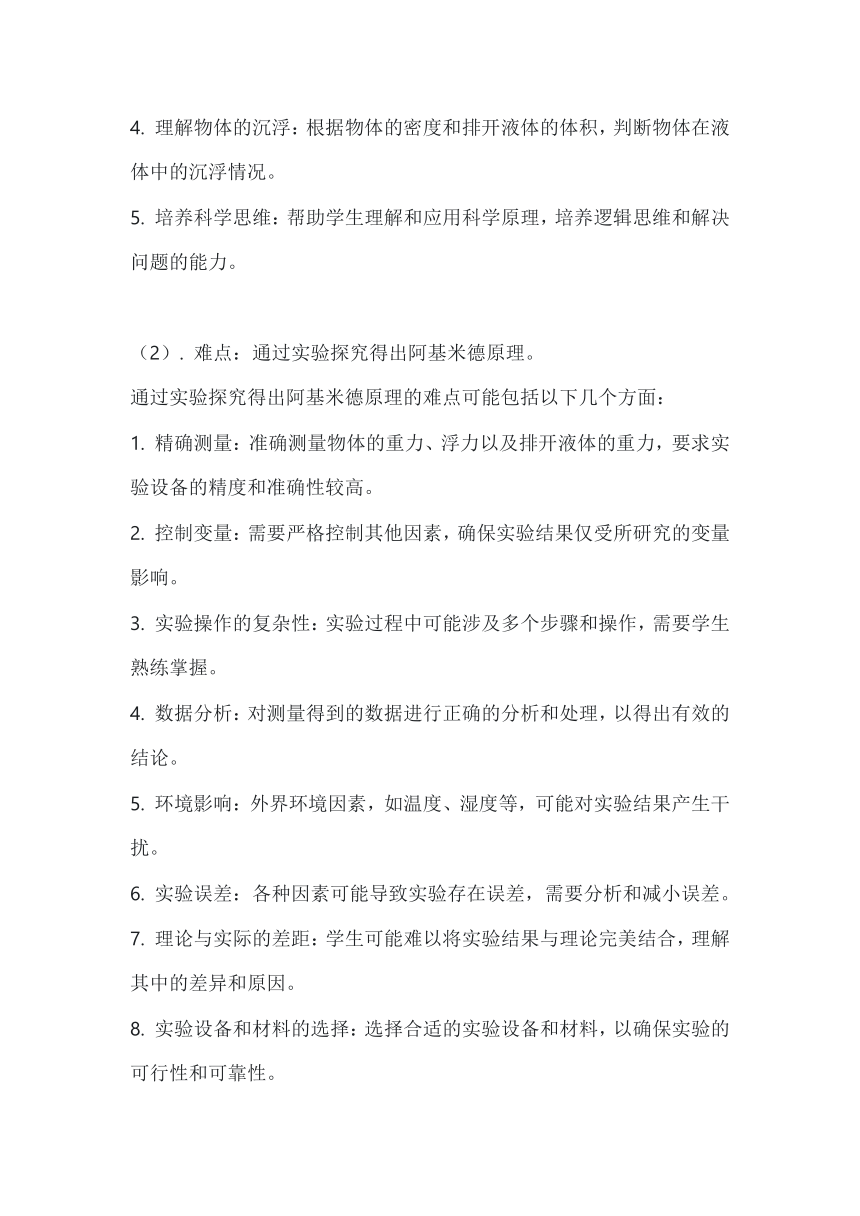 4. 理解物体的沉浮：根据物体的密度和排开液体的体积，判断物体在液体中的沉浮情况。

5. 培养科学思维：帮助学生理解和应用科学原理，培养逻辑思维和解决问题的能力。

（2）. 难点：通过实验探究得出阿基米德原理。

通过实验探究得出阿基米德原理的难点可能包括以下几个方面：

1. 精确测量：准确测量物体的重力、浮力以及排开液体的重力，要求实验设备的精度和准确性较高。

2. 控制变量：需要严格控制其他因素，确保实验结果仅受所研究的变量影响。

3. 实验操作的复杂性：实验过程中可能涉及多个步骤和操作，需要学生熟练掌握。

4. 数据分析：对测量得到的数据进行正确的分析和处理，以得出有效的结论。

5. 环境影响：外界环境因素，如温度、湿度等，可能对实验结果产生干扰。

6. 实验误差：各种因素可能导致实验存在误差，需要分析和减小误差。

7. 理论与实际的差距：学生可能难以将实验结果与理论完美结合，理解其中的差异和原因。

8. 实验设备和材料的选择：选择合适的实验设备和材料，以确保实验的可行性和可靠性。